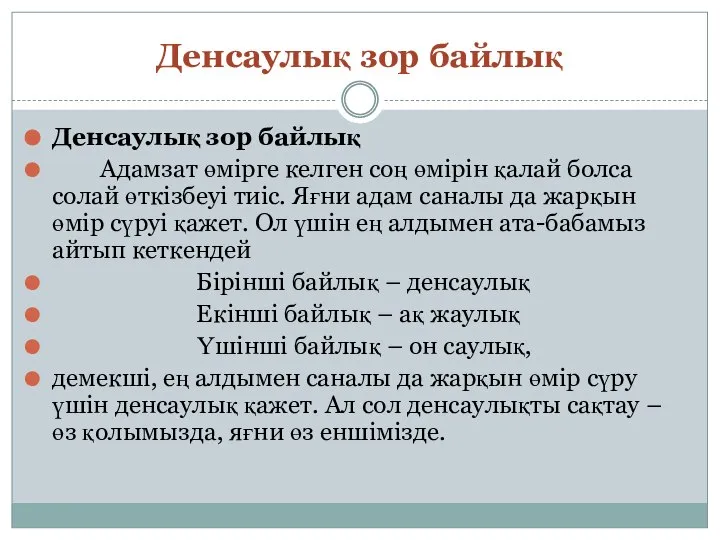 Денсаулық зор байлық

Денсаулық зор байлық

Адамзат өмірге келген соң өмірін қалай болса солай өткізбеуі тиіс. Яғни адам саналы да жарқын өмір сүруі қажет. Ол үшін ең алдымен ата-бабамыз айтып кеткендей

Бірінші байлық – денсаулық

Екінші байлық – ақ жаулық

Үшінші байлық – он саулық,

демекші, ең алдымен саналы да жарқын өмір сүру үшін денсаулық қажет. Ал сол денсаулықты сақтау – өз қолымызда, яғни өз еншімізде.